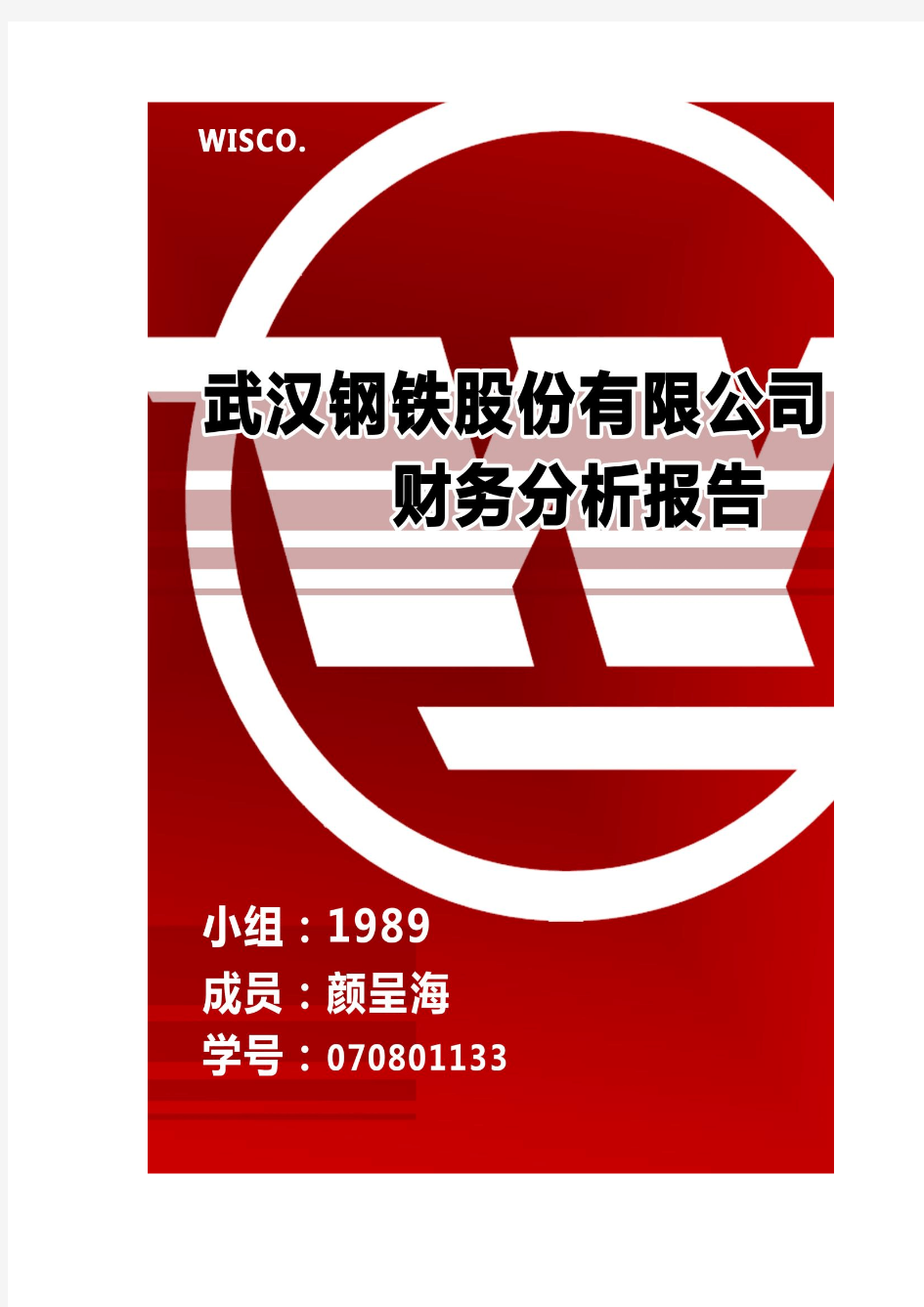 WISCO.

武汉钢铁股份有限公司
财务分析报告

小组：1989
成员：颜呈海
学号：070801133